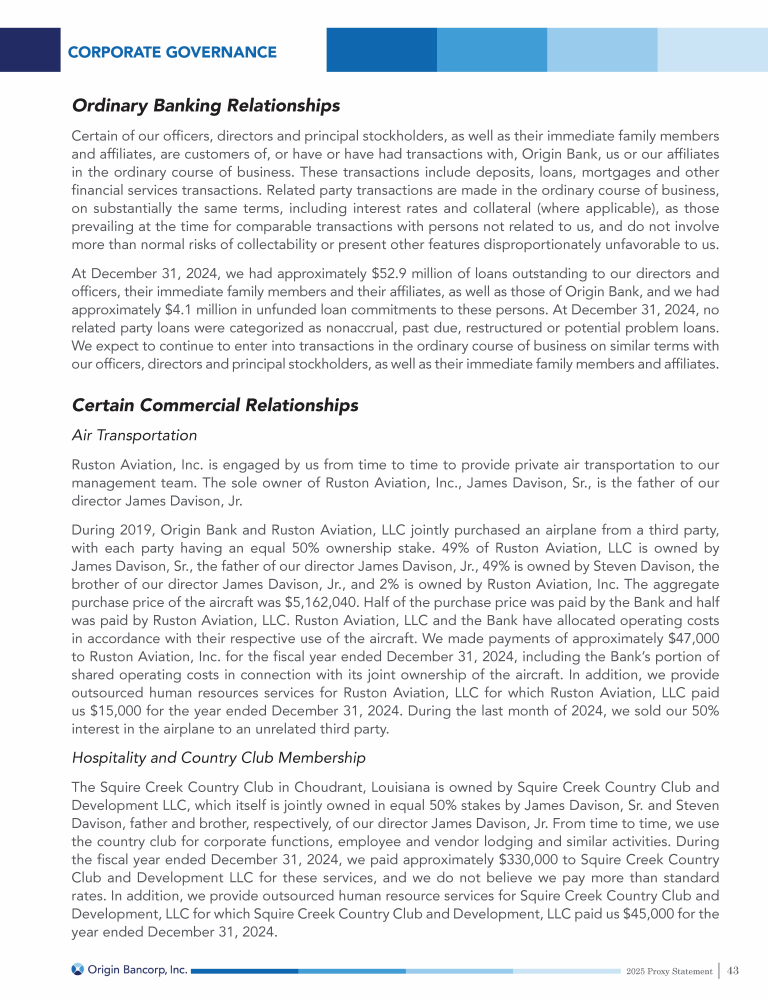 CORPORATE GOVERNANCE

Ordinary Banking Relationships

Certain of our officers, directors and principal stockholders, as well as their immediate family members and affiliates, are customers of, or have or have had transactions with, Origin Bank, us or our affiliates in the ordinary course of business. These transactions include deposits, loans, mortgages and other financial services transactions. Related party transactions are made in the ordinary course of business, on substantially the same terms, including interest rates and collateral (where applicable), as those prevailing at the time for comparable transactions with persons not related to us, and do not involve more than normal risks of collectability or present other features disproportionately unfavorable to us.

At December 31, 2024, we had approximately $52.9 million of loans outstanding to our directors and officers, their immediate family members and their affiliates, as well as those of Origin Bank, and we had approximately $4.1 million in unfunded loan commitments to these persons. At December 31, 2024, no related party loans were categorized as nonaccrual, past due, restructured or potential problem loans. We expect to continue to enter into transactions in the ordinary course of business on similar terms with our officers, directors and principal stockholders, as well as their immediate family members and affiliates.

Certain Commercial Relationships

Air Transportation

Ruston Aviation, Inc. is engaged by us from time to time to provide private air transportation to our management team. The sole owner of Ruston Aviation, Inc., James Davison, Sr., is the father of our director James Davison, Jr.

During 2019, Origin Bank and Ruston Aviation, LLC jointly purchased an airplane from a third party, with each party having an equal 50% ownership stake. 49% of Ruston Aviation, LLC is owned by James Davison, Sr., the father of our director James Davison, Jr., 49% is owned by Steven Davison, the brother of our director James Davison, Jr., and 2% is owned by Ruston Aviation, Inc. The aggregate purchase price of the aircraft was $5,162,040. Half of the purchase price was paid by the Bank and half was paid by Ruston Aviation, LLC. Ruston Aviation, LLC and the Bank have allocated operating costs in accordance with their respective use of the aircraft. We made payments of approximately $47,000 to Ruston Aviation, Inc. for the fiscal year ended December 31, 2024, including the Bank's portion of shared operating costs in connection with its joint ownership of the aircraft. In addition, we provide outsourced human resources services for Ruston Aviation, LLC for which Ruston Aviation, LLC paid us $15,000 for the year ended December 31, 2024. During the last month of 2024, we sold our 50% interest in the airplane to an unrelated third party.

Hospitality and Country Club Membership

The Squire Creek Country Club in Choudrant, Louisiana is owned by Squire Creek Country Club and Development LLC, which itself is jointly owned in equal 50% stakes by James Davison, Sr. and Steven Davison, father and brother, respectively, of our director James Davison, Jr. From time to time, we use the country club for corporate functions, employee and vendor lodging and similar activities. During the fiscal year ended December 31, 2024, we paid approximately $330,000 to Squire Creek Country Club and Development LLC for these services, and we do not believe we pay more than standard rates. In addition, we provide outsourced human resource services for Squire Creek Country Club and Development, LLC for which Squire Creek Country Club and Development, LLC paid us $45,000 for the year ended December 31, 2024.

Origin Bancorp, Inc.

2025 Proxy Statement | 43